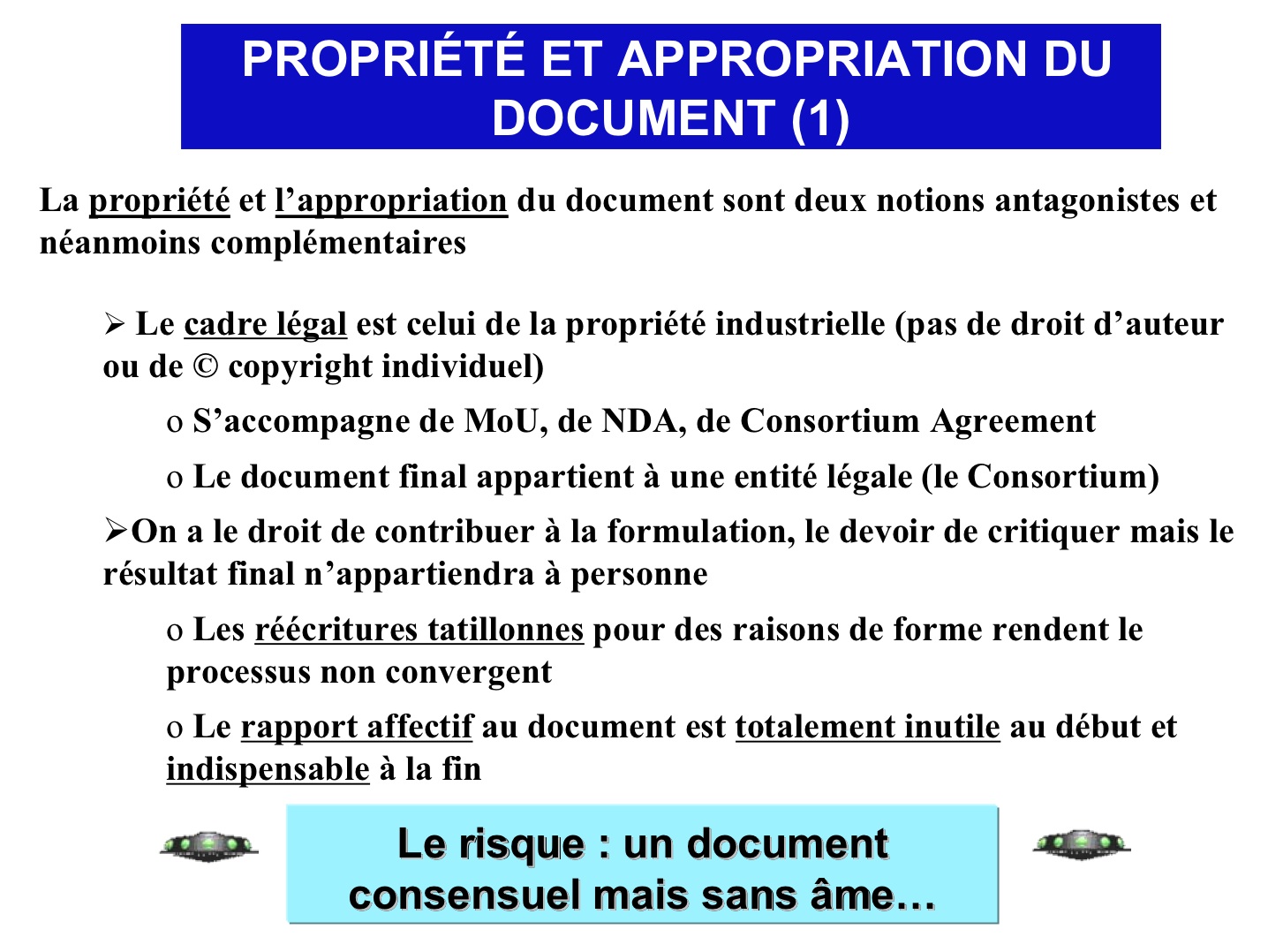 PROPRIÉTÉ ET APPROPRIATION DU DOCUMENT (1)

La propriété et l'appropriation du document sont deux notions antagonistes et néanmoins complémentaires

➢ Le cadre légal est celui de la propriété industrielle (pas de droit d'auteur ou de © copyright individuel)

o S'accompagne de MoU, de NDA, de Consortium Agreement

o Le document final appartient à une entité légale (le Consortium)

➢On a le droit de contribuer à la formulation, le devoir de critiquer mais le résultat final n'appartiendra à personne

o Les réécritures tatillonnes pour des raisons de forme rendent le processus non convergent

o Le rapport affectif au document est totalement inutile au début et indispensable à la fin

Le risque : un document consensuel mais sans âme…